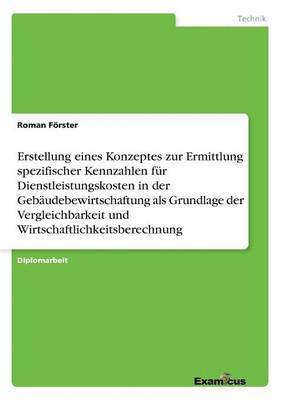 Technik

Roman Förster

Erstellung eines Konzeptes zur Ermittlung spezifischer Kennzahlen für Dienstleistungskosten in der Gebäudebewirtschaftung als Grundlage der Vergleichbarkeit und Wirtschaftlichkeitsberechnung

Diplomarbeit

Examicus